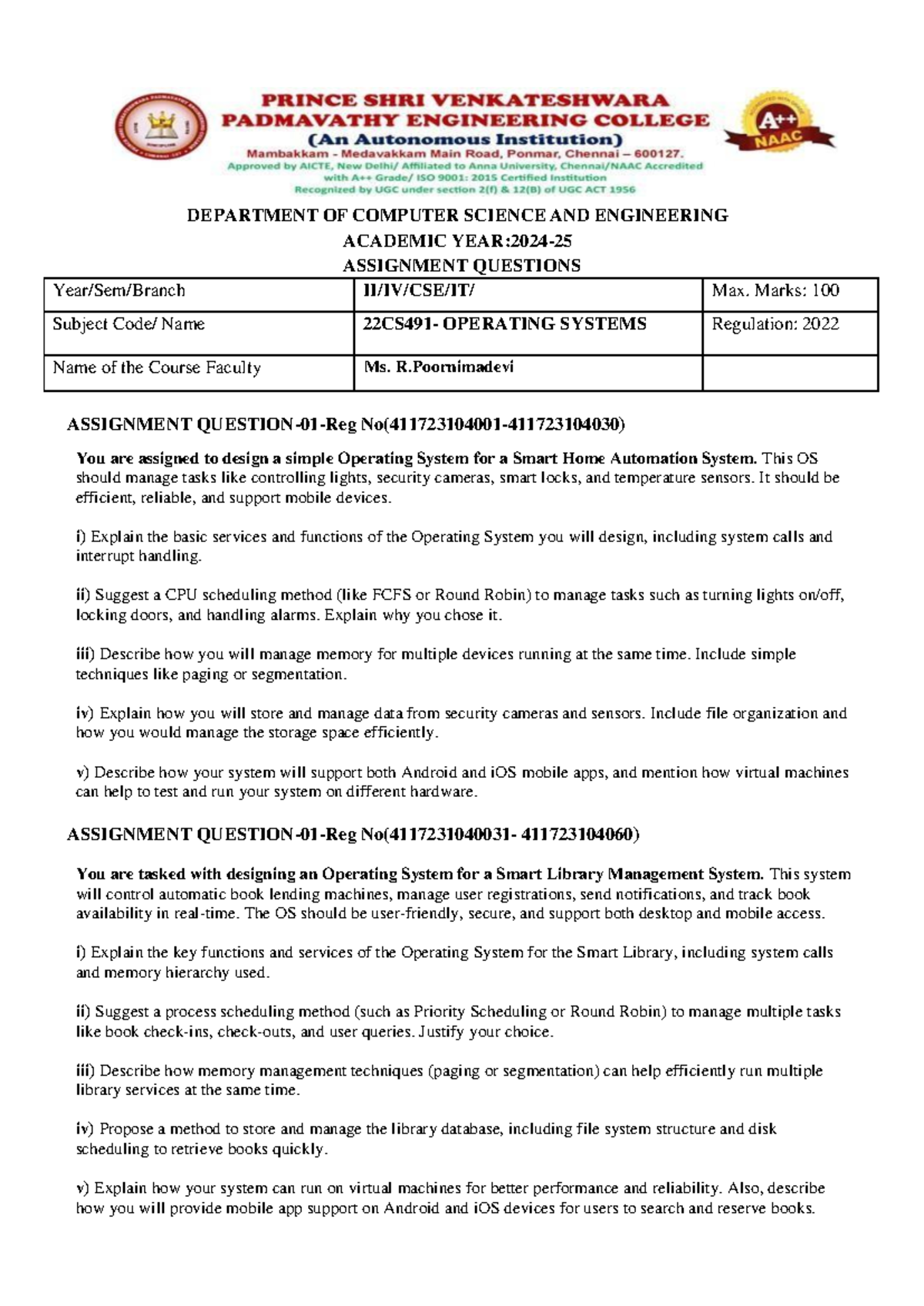 PRINCE SHRI VENKATESHWARA
PADMAVATHY ENGINEERING COLLEGE
(An Autonomous Institution)
Mambakkam - Medavakkam Main Road, Ponmar, Chennai – 600127.
Approved by AICTE, New Delhi/ Affiliated to Anna University, Chennai/NAAC Accredited with A++ Grade/ ISO 9001: 2015 Certified Institution
Recognized by UGC under section 2(f) & 12(B) of UGC ACT 1956

A++ NAAC

DEPARTMENT OF COMPUTER SCIENCE AND ENGINEERING
ACADEMIC YEAR:2024-25
ASSIGNMENT QUESTIONS

| Year/Sem/Branch | II/IV/CSE/IT/ | Max. Marks: 100 |
|---|---|---|
| Subject Code/ Name | 22CS491- OPERATING SYSTEMS | Regulation: 2022 |
| Name of the Course Faculty | Ms. R.Poornimadevi | |

ASSIGNMENT QUESTION-01-Reg No(411723104001-411723104030)

You are assigned to design a simple Operating System for a Smart Home Automation System. This OS should manage tasks like controlling lights, security cameras, smart locks, and temperature sensors. It should be efficient, reliable, and support mobile devices.

i) Explain the basic services and functions of the Operating System you will design, including system calls and interrupt handling.

ii) Suggest a CPU scheduling method (like FCFS or Round Robin) to manage tasks such as turning lights on/off, locking doors, and handling alarms. Explain why you chose it.

iii) Describe how you will manage memory for multiple devices running at the same time. Include simple techniques like paging or segmentation.

iv) Explain how you will store and manage data from security cameras and sensors. Include file organization and how you would manage the storage space efficiently.

v) Describe how your system will support both Android and iOS mobile apps, and mention how virtual machines can help to test and run your system on different hardware.

ASSIGNMENT QUESTION-01-Reg No(4117231040031- 411723104060)

You are tasked with designing an Operating System for a Smart Library Management System. This system will control automatic book lending machines, manage user registrations, send notifications, and track book availability in real-time. The OS should be user-friendly, secure, and support both desktop and mobile access.

i) Explain the key functions and services of the Operating System for the Smart Library, including system calls and memory hierarchy used.

ii) Suggest a process scheduling method (such as Priority Scheduling or Round Robin) to manage multiple tasks like book check-ins, check-outs, and user queries. Justify your choice.

iii) Describe how memory management techniques (paging or segmentation) can help efficiently run multiple library services at the same time.

iv) Propose a method to store and manage the library database, including file system structure and disk scheduling to retrieve books quickly.

v) Explain how your system can run on virtual machines for better performance and reliability. Also, describe how you will provide mobile app support on Android and iOS devices for users to search and reserve books.